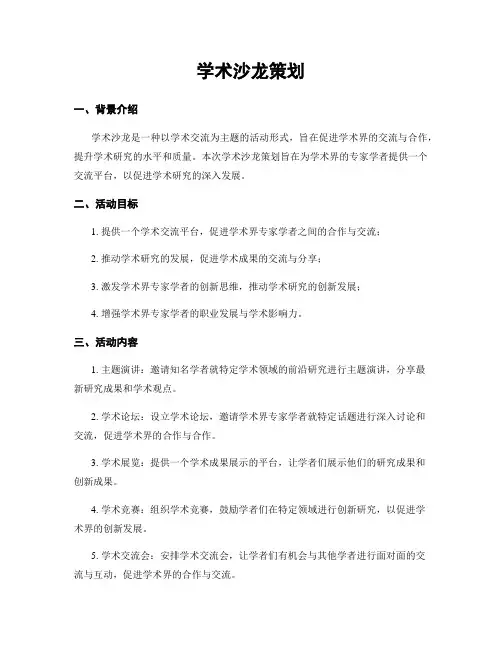 学术沙龙策划

一、背景介绍

学术沙龙是一种以学术交流为主题的活动形式，旨在促进学术界的交流与合作，提升学术研究的水平和质量。本次学术沙龙策划旨在为学术界的专家学者提供一个交流平台，以促进学术研究的深入发展。

二、活动目标

1. 提供一个学术交流平台，促进学术界专家学者之间的合作与交流；

2. 推动学术研究的发展，促进学术成果的交流与分享；

3. 激发学术界专家学者的创新思维，推动学术研究的创新发展；

4. 增强学术界专家学者的职业发展与学术影响力。

三、活动内容

1. 主题演讲：邀请知名学者就特定学术领域的前沿研究进行主题演讲，分享最新研究成果和学术观点。

2. 学术论坛：设立学术论坛，邀请学术界专家学者就特定话题进行深入讨论和交流，促进学术界的合作与合作。

3. 学术展览：提供一个学术成果展示的平台，让学者们展示他们的研究成果和创新成果。

4. 学术竞赛：组织学术竞赛，鼓励学者们在特定领域进行创新研究，以促进学术界的创新发展。

5. 学术交流会：安排学术交流会，让学者们有机会与其他学者进行面对面的交流与互动，促进学术界的合作与交流。